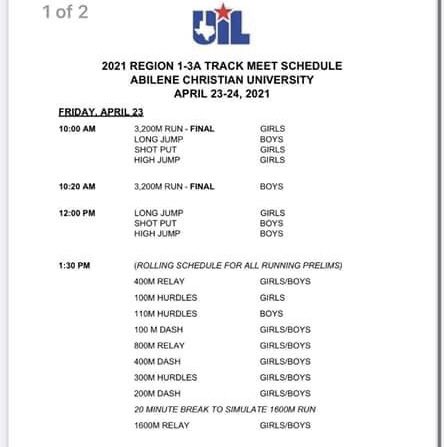 1 of 2

UIL

2021 REGION 1-3A TRACK MEET SCHEDULE
ABILENE CHRISTIAN UNIVERSITY
APRIL 23-24, 2021

FRIDAY, APRIL 23

| | | |
|---|---|---|
| 10:00 AM | 3,200M RUN - FINAL | GIRLS |
| | LONG JUMP | BOYS |
| | SHOT PUT | GIRLS |
| | HIGH JUMP | GIRLS |
| 10:20 AM | 3,200M RUN - FINAL | BOYS |
| 12:00 PM | LONG JUMP | GIRLS |
| | SHOT PUT | BOYS |
| | HIGH JUMP | BOYS |
| 1:30 PM | (ROLLING SCHEDULE FOR ALL RUNNING PRELIMS) | |
| | 400M RELAY | GIRLS/BOYS |
| | 100M HURDLES | GIRLS |
| | 110M HURDLES | BOYS |
| | 100 M DASH | GIRLS/BOYS |
| | 800M RELAY | GIRLS/BOYS |
| | 400M DASH | GIRLS/BOYS |
| | 300M HURDLES | GIRLS/BOYS |
| | 200M DASH | GIRLS/BOYS |
| | 20 MINUTE BREAK TO SIMULATE 1600M RUN | |
| | 1600M RELAY | GIRLS/BOYS |